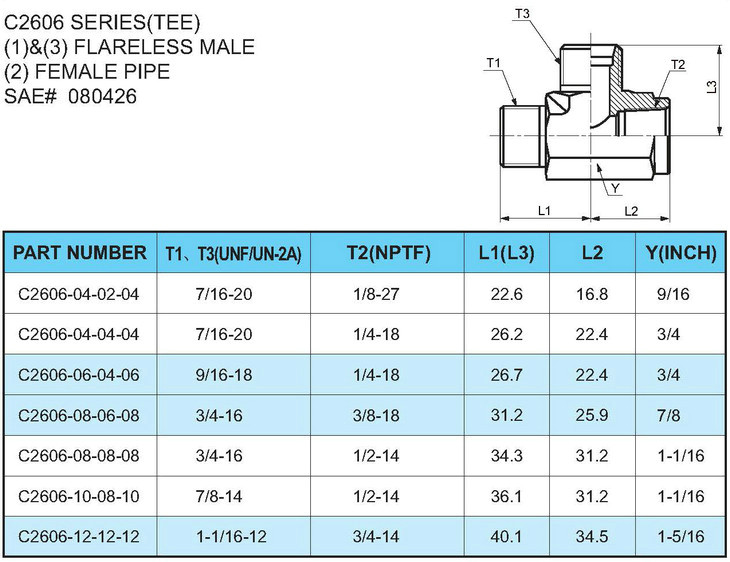 C2606 SERIES(TEE)
(1)&(3) FLARELESS MALE
(2) FEMALE PIPE
SAE# 080426

T3
T1
T2
L3
Y
L1
L2

| PART NUMBER | T1、T3(UNF/UN-2A) | T2(NPTF) | L1(L3) | L2 | Y(INCH) |
|---|---|---|---|---|---|
| C2606-04-02-04 | 7/16-20 | 1/8-27 | 22.6 | 16.8 | 9/16 |
| C2606-04-04-04 | 7/16-20 | 1/4-18 | 26.2 | 22.4 | 3/4 |
| C2606-06-04-06 | 9/16-18 | 1/4-18 | 26.7 | 22.4 | 3/4 |
| C2606-08-06-08 | 3/4-16 | 3/8-18 | 31.2 | 25.9 | 7/8 |
| C2606-08-08-08 | 3/4-16 | 1/2-14 | 34.3 | 31.2 | 1-1/16 |
| C2606-10-08-10 | 7/8-14 | 1/2-14 | 36.1 | 31.2 | 1-1/16 |
| C2606-12-12-12 | 1-1/16-12 | 3/4-14 | 40.1 | 34.5 | 1-5/16 |